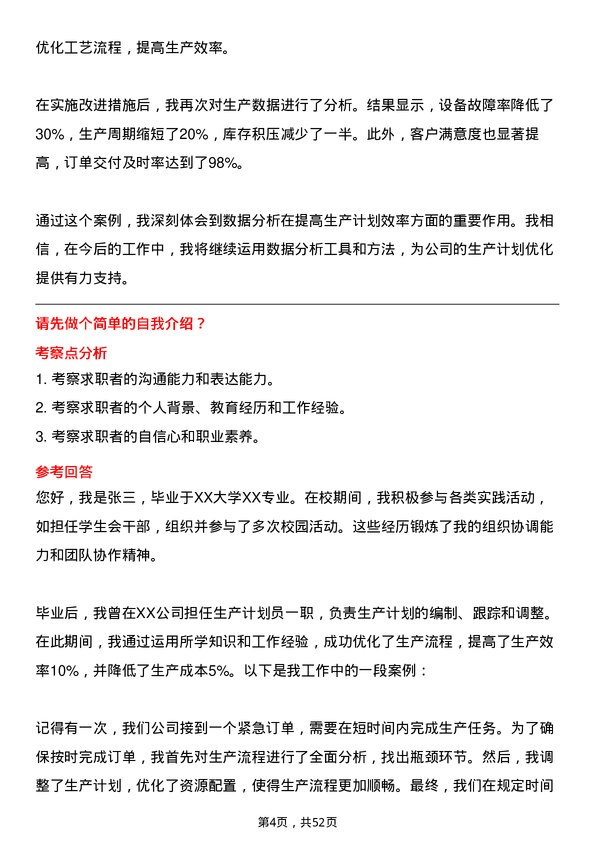 优化工艺流程，提高生产效率。

在实施改进措施后，我再次对生产数据进行了分析。结果显示，设备故障率降低了30%，生产周期缩短了20%，库存积压减少了一半。此外，客户满意度也显著提高，订单交付及时率达到了98%。

通过这个案例，我深刻体会到数据分析在提高生产计划效率方面的重要作用。我相信，在今后的工作中，我将继续运用数据分析工具和方法，为公司的生产计划优化提供有力支持。

请先做个简单的自我介绍？

考察点分析

1. 考察求职者的沟通能力和表达能力。

2. 考察求职者的个人背景、教育经历和工作经验。

3. 考察求职者的自信心和职业素养。

参考回答

您好，我是张三，毕业于XX大学XX专业。在校期间，我积极参与各类实践活动，如担任学生会干部，组织并参与了多次校园活动。这些经历锻炼了我的组织协调能力和团队协作精神。

毕业后，我曾在XX公司担任生产计划员一职，负责生产计划的编制、跟踪和调整。在此期间，我通过运用所学知识和工作经验，成功优化了生产流程，提高了生产效率10%，并降低了生产成本5%。以下是我工作中的一段案例：

记得有一次，我们公司接到一个紧急订单，需要在短时间内完成生产任务。为了确保按时完成订单，我首先对生产流程进行了全面分析，找出瓶颈环节。然后，我调整了生产计划，优化了资源配置，使得生产流程更加顺畅。最终，我们在规定时间

第4页，共52页